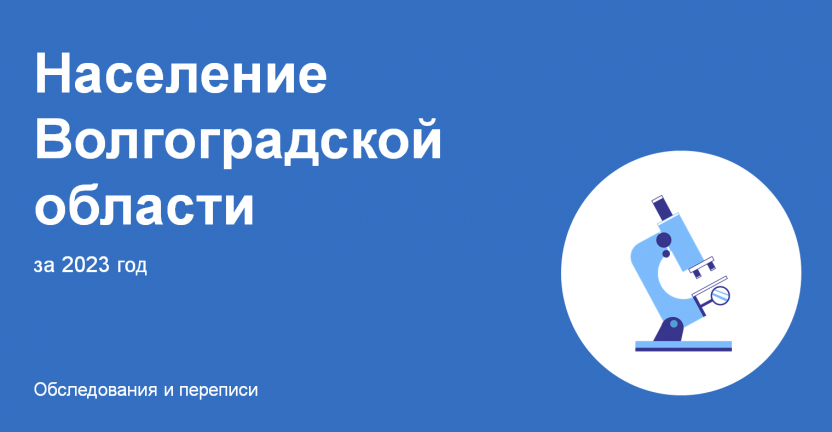 Население Волгоградской области

за 2023 год

Обследования и переписи